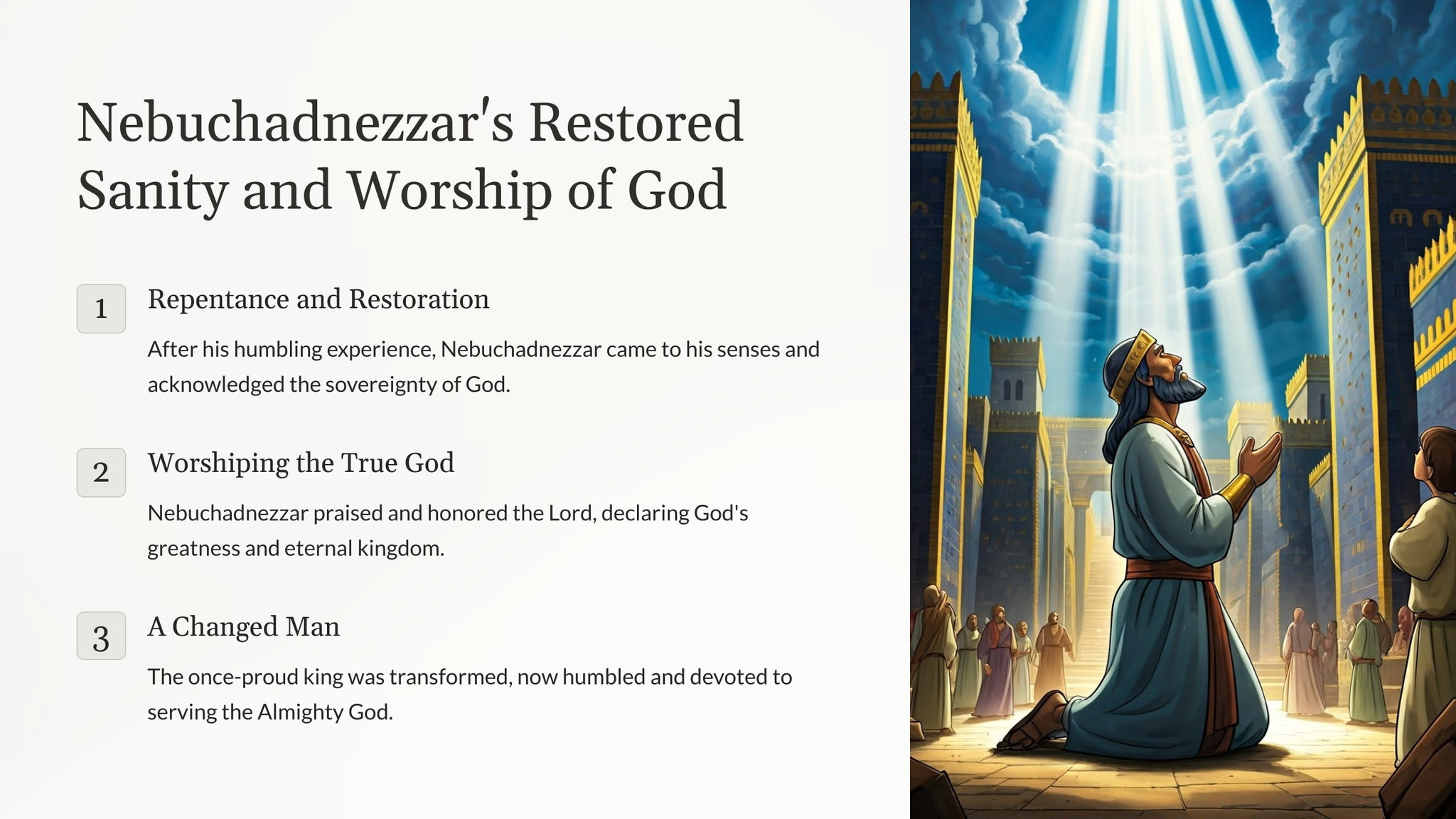 Nebuchadnezzar's Restored Sanity and Worship of God

1

Repentance and Restoration

After his humbling experience, Nebuchadnezzar came to his senses and acknowledged the sovereignty of God.

2

Worshiping the True God

Nebuchadnezzar praised and honored the Lord, declaring God's greatness and eternal kingdom.

3

A Changed Man

The once-proud king was transformed, now humbled and devoted to serving the Almighty God.